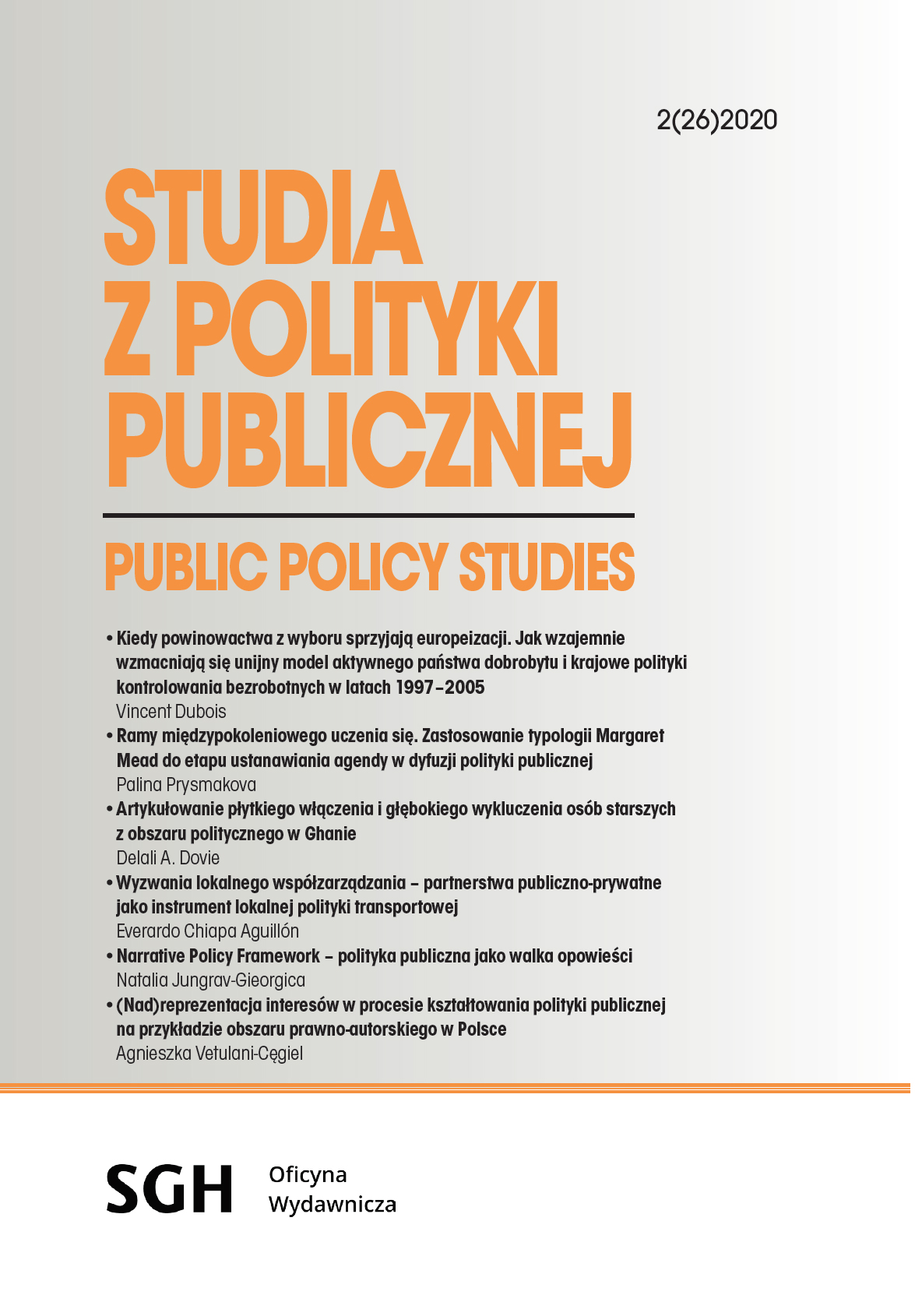 2(26)2020

STUDIA Z POLITYKI PUBLICZNEJ

PUBLIC POLICY STUDIES

• Kiedy powinowactwa z wyboru sprzyjają europeizacji. Jak wzajemnie wzmacniają się unijny model aktywnego państwa dobrobytu i krajowe polityki kontrolowania bezrobotnych w latach 1997–2005
Vincent Dubois

• Ramy międzypokoleniowego uczenia się. Zastosowanie typologii Margaret Mead do etapu ustanawiania agendy w dyfuzji polityki publicznej
Palina Prysmakova

• Artykułowanie płytkiego włączenia i głębokiego wykluczenia osób starszych z obszaru politycznego w Ghanie
Delali A. Dovie

• Wyzwania lokalnego współzarządzania – partnerstwa publiczno-prywatne jako instrument lokalnej polityki transportowej
Everardo Chiapa Aguillón

• Narrative Policy Framework – polityka publiczna jako walka opowieści
Natalia Jungrav-Gieorgica

• (Nad)reprezentacja interesów w procesie kształtowania polityki publicznej na przykładzie obszaru prawno-autorskiego w Polsce
Agnieszka Vetulani-Cęgiel

SGH Oficyna Wydawnicza